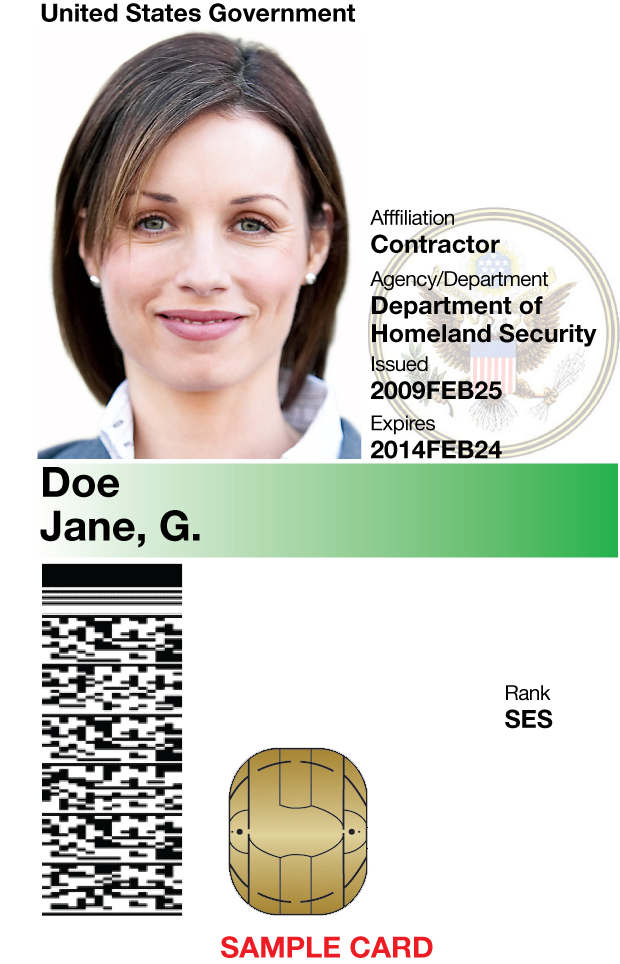 United States Government

Afffiliation
Contractor
Agency/Department
Department of Homeland Security
Issued
2009FEB25
Expires
2014FEB24

Doe
Jane, G.

Rank
SES

SAMPLE CARD